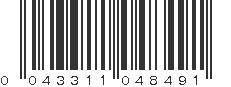 0 04331 1 04849 1